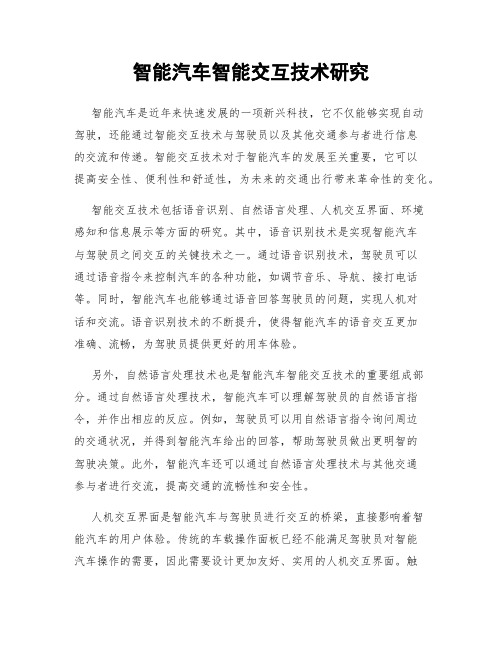 智能汽车智能交互技术研究

智能汽车是近年来快速发展的一项新兴科技，它不仅能够实现自动驾驶，还能通过智能交互技术与驾驶员以及其他交通参与者进行信息的交流和传递。智能交互技术对于智能汽车的发展至关重要，它可以提高安全性、便利性和舒适性，为未来的交通出行带来革命性的变化。

智能交互技术包括语音识别、自然语言处理、人机交互界面、环境感知和信息展示等方面的研究。其中，语音识别技术是实现智能汽车与驾驶员之间交互的关键技术之一。通过语音识别技术，驾驶员可以通过语音指令来控制汽车的各种功能，如调节音乐、导航、接打电话等。同时，智能汽车也能够通过语音回答驾驶员的问题，实现人机对话和交流。语音识别技术的不断提升，使得智能汽车的语音交互更加准确、流畅，为驾驶员提供更好的用车体验。

另外，自然语言处理技术也是智能汽车智能交互技术的重要组成部分。通过自然语言处理技术，智能汽车可以理解驾驶员的自然语言指令，并作出相应的反应。例如，驾驶员可以用自然语言指令询问周边的交通状况，并得到智能汽车给出的回答，帮助驾驶员做出更明智的驾驶决策。此外，智能汽车还可以通过自然语言处理技术与其他交通参与者进行交流，提高交通的流畅性和安全性。

人机交互界面是智能汽车与驾驶员进行交互的桥梁，直接影响着智能汽车的用户体验。传统的车载操作面板已经不能满足驾驶员对智能汽车操作的需要，因此需要设计更加友好、实用的人机交互界面。触